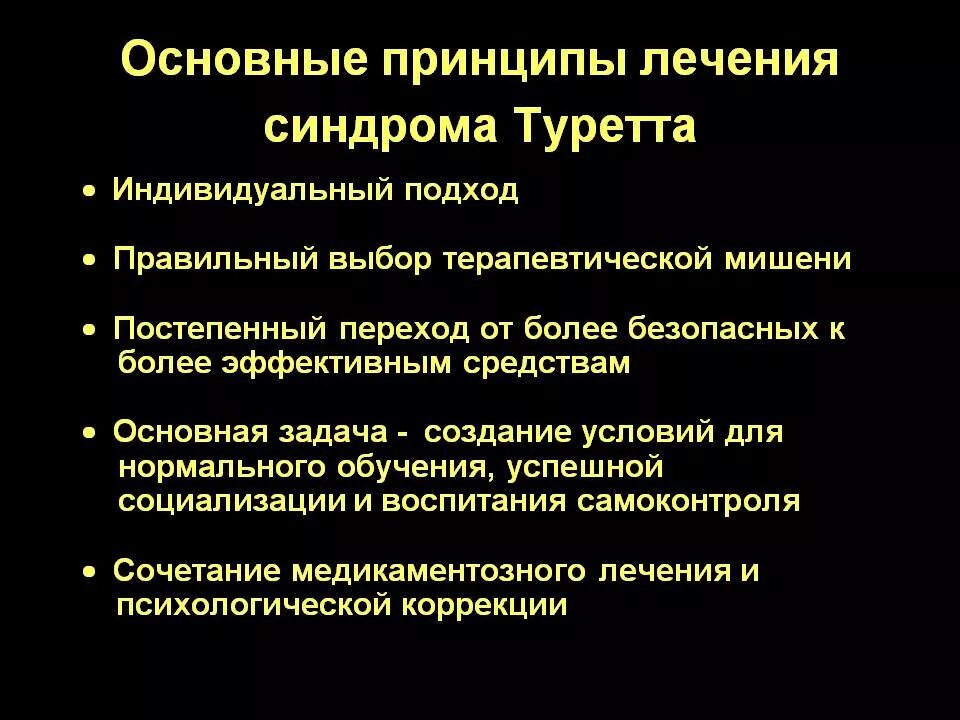 Основные принципы лечения синдрома Туретта

• Индивидуальный подход

• Правильный выбор терапевтической мишени

• Постепенный переход от более безопасных к более эффективным средствам

• Основная задача - создание условий для нормального обучения, успешной социализации и воспитания самоконтроля

• Сочетание медикаментозного лечения и психологической коррекции